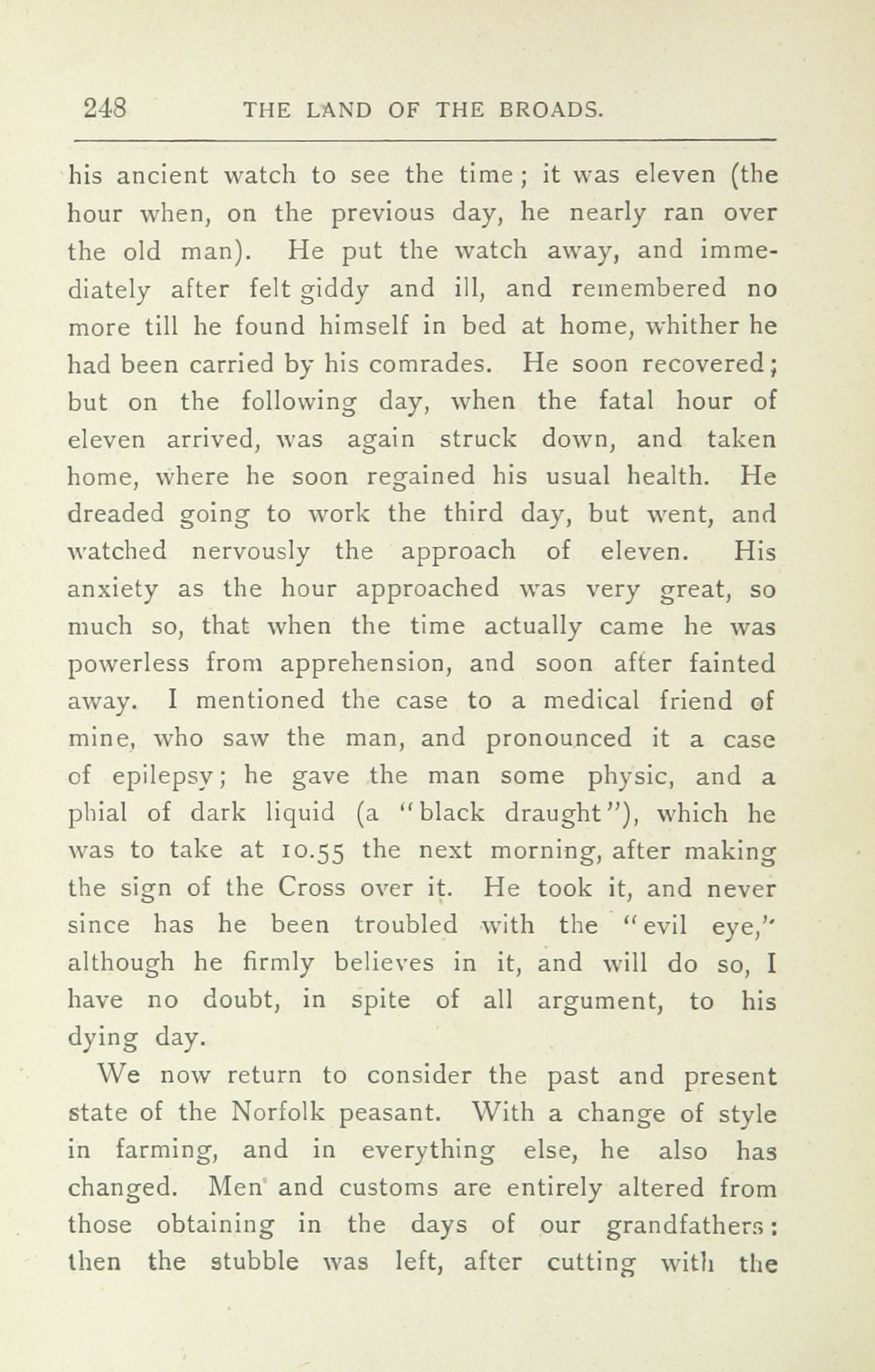 248 THE LAND OF THE BROADS.

his ancient watch to see the time; it was eleven (the hour when, on the previous day, he nearly ran over the old man). He put the watch away, and immediately after felt giddy and ill, and remembered no more till he found himself in bed at home, whither he had been carried by his comrades. He soon recovered; but on the following day, when the fatal hour of eleven arrived, was again struck down, and taken home, where he soon regained his usual health. He dreaded going to work the third day, but went, and watched nervously the approach of eleven. His anxiety as the hour approached was very great, so much so, that when the time actually came he was powerless from apprehension, and soon after fainted away. I mentioned the case to a medical friend of mine, who saw the man, and pronounced it a case of epilepsy; he gave the man some physic, and a phial of dark liquid (a "black draught"), which he was to take at 10.55 the next morning, after making the sign of the Cross over it. He took it, and never since has he been troubled with the "evil eye," although he firmly believes in it, and will do so, I have no doubt, in spite of all argument, to his dying day.

We now return to consider the past and present state of the Norfolk peasant. With a change of style in farming, and in everything else, he also has changed. Men and customs are entirely altered from those obtaining in the days of our grandfathers: then the stubble was left, after cutting with the